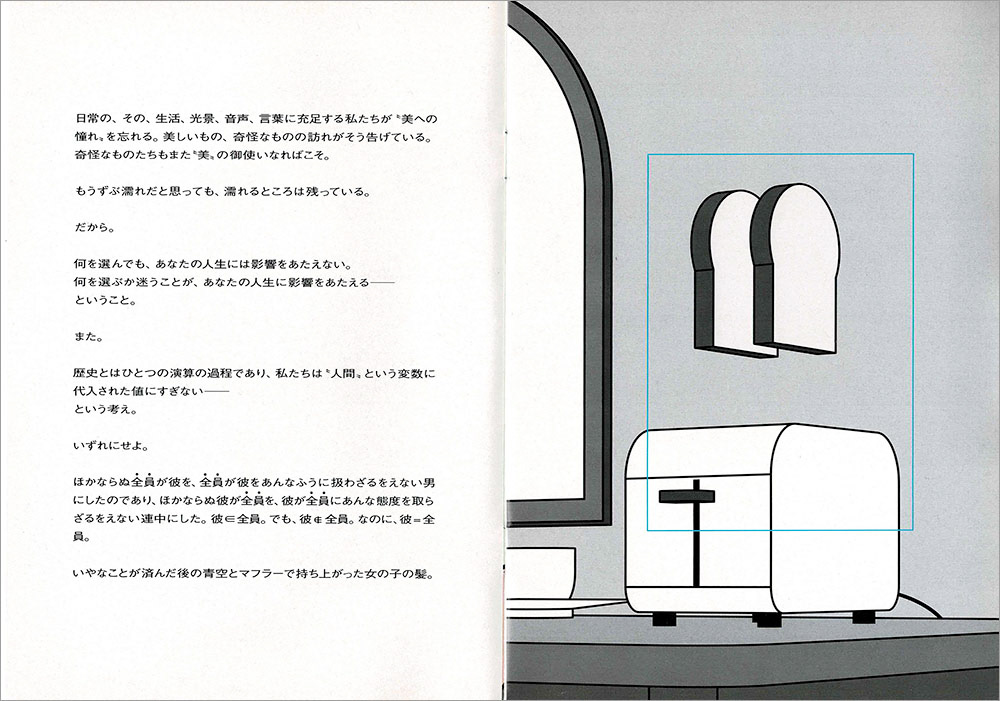 日常の、その、生活、光景、音声、言葉に充足する私たちが〝美への憧れ〟を忘れる。美しいもの、奇怪なものの訪れがそう告げている。奇怪なものたちもまた〝美〟の御使いなればこそ。

もうずぶ濡れだと思っても、濡れるところは残っている。

だから。

何を選んでも、あなたの人生には影響をあたえない。
何を選ぶか迷うことが、あなたの人生に影響をあたえる——
ということ。

また。

歴史とはひとつの演算の過程であり、私たちは〝人間〟という変数に代入された値にすぎない——
という考え。

いずれにせよ。

ほかならぬ全員が彼を、全員が彼をあんなふうに扱わざるをえない男にしたのであり、ほかならぬ彼が全員を、彼が全員にあんな態度を取らざるをえない連中にした。彼∈全員。でも、彼∉全員。なのに、彼＝全員。

いやなことが済んだ後の青空とマフラーで持ち上がった女の子の髪。